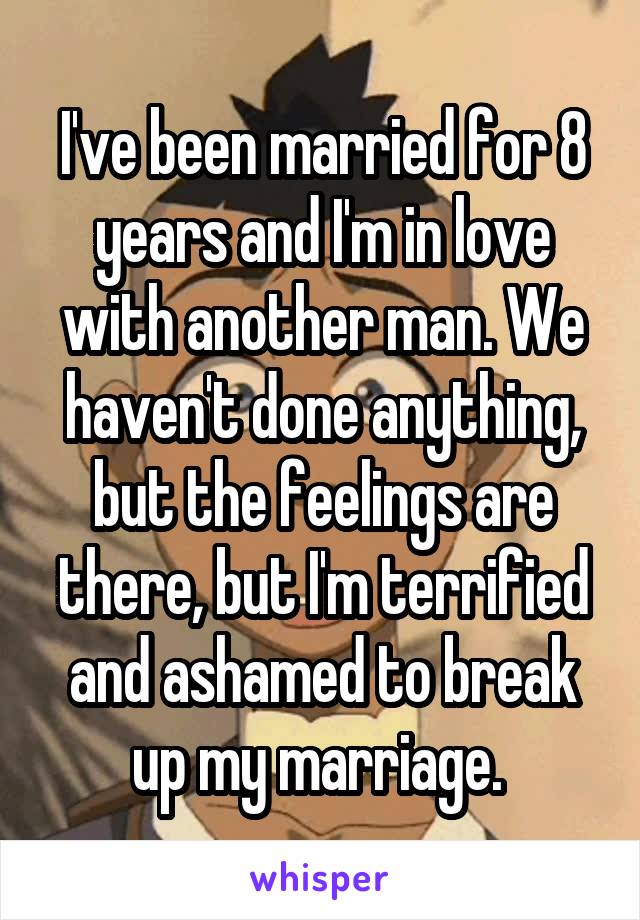 I've been married for 8 years and I'm in love with another man. We haven't done anything, but the feelings are there, but I'm terrified and ashamed to break up my marriage.

whisper